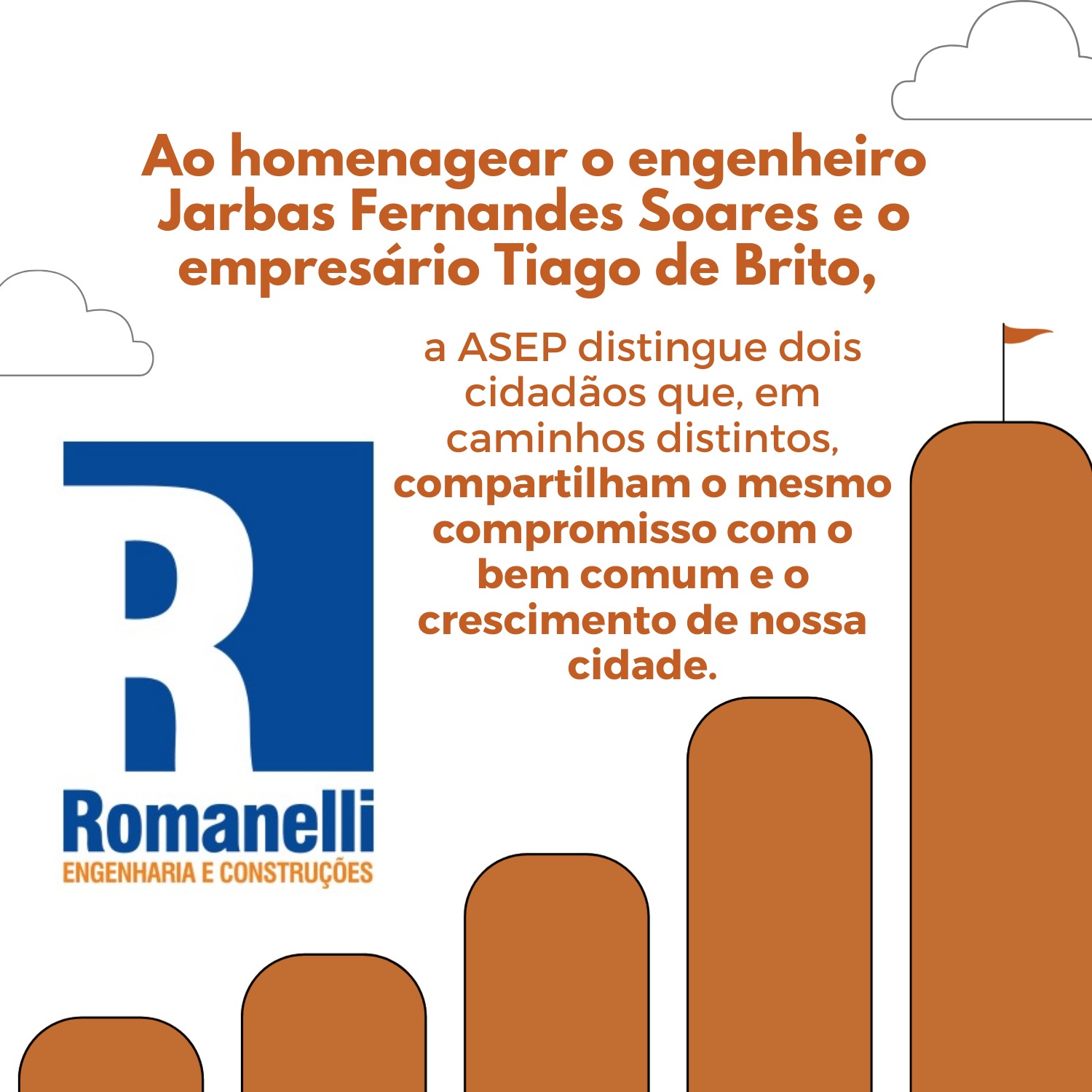 Ao homenagear o engenheiro Jarbas Fernandes Soares e o empresário Tiago de Brito,

a ASEP distingue dois cidadãos que, em caminhos distintos, compartilham o mesmo compromisso com o bem comum e o crescimento de nossa cidade.

R

Romanelli
ENGENHARIA E CONSTRUÇÕES